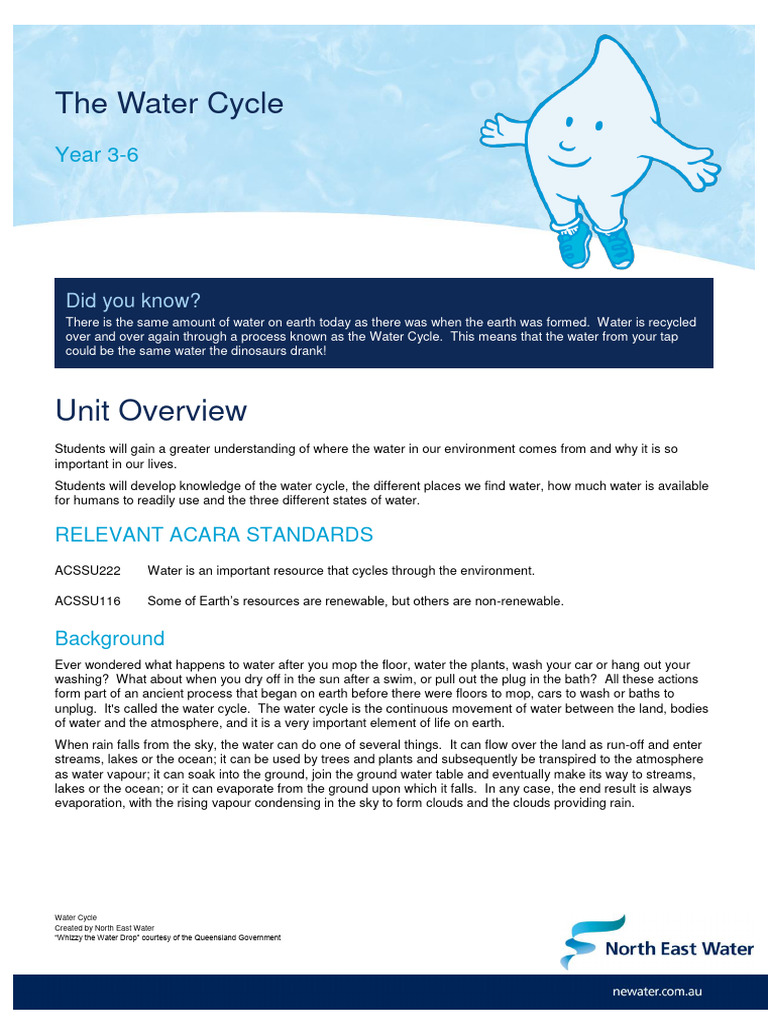 The Water Cycle

Year 3-6

Did you know?
There is the same amount of water on earth today as there was when the earth was formed. Water is recycled over and over again through a process known as the Water Cycle. This means that the water from your tap could be the same water the dinosaurs drank!

Unit Overview

Students will gain a greater understanding of where the water in our environment comes from and why it is so important in our lives.

Students will develop knowledge of the water cycle, the different places we find water, how much water is available for humans to readily use and the three different states of water.

RELEVANT ACARA STANDARDS

ACSSU222 Water is an important resource that cycles through the environment.

ACSSU116 Some of Earth's resources are renewable, but others are non-renewable.

Background

Ever wondered what happens to water after you mop the floor, water the plants, wash your car or hang out your washing? What about when you dry off in the sun after a swim, or pull out the plug in the bath? All these actions form part of an ancient process that began on earth before there were floors to mop, cars to wash or baths to unplug. It's called the water cycle. The water cycle is the continuous movement of water between the land, bodies of water and the atmosphere, and it is a very important element of life on earth.

When rain falls from the sky, the water can do one of several things. It can flow over the land as run-off and enter streams, lakes or the ocean; it can be used by trees and plants and subsequently be transpired to the atmosphere as water vapour; it can soak into the ground, join the ground water table and eventually make its way to streams, lakes or the ocean; or it can evaporate from the ground upon which it falls. In any case, the end result is always evaporation, with the rising vapour condensing in the sky to form clouds and the clouds providing rain.

Water Cycle
Created by North East Water
"Whizzy the Water Drop" courtesy of the Queensland Government

North East Water

newater.com.au